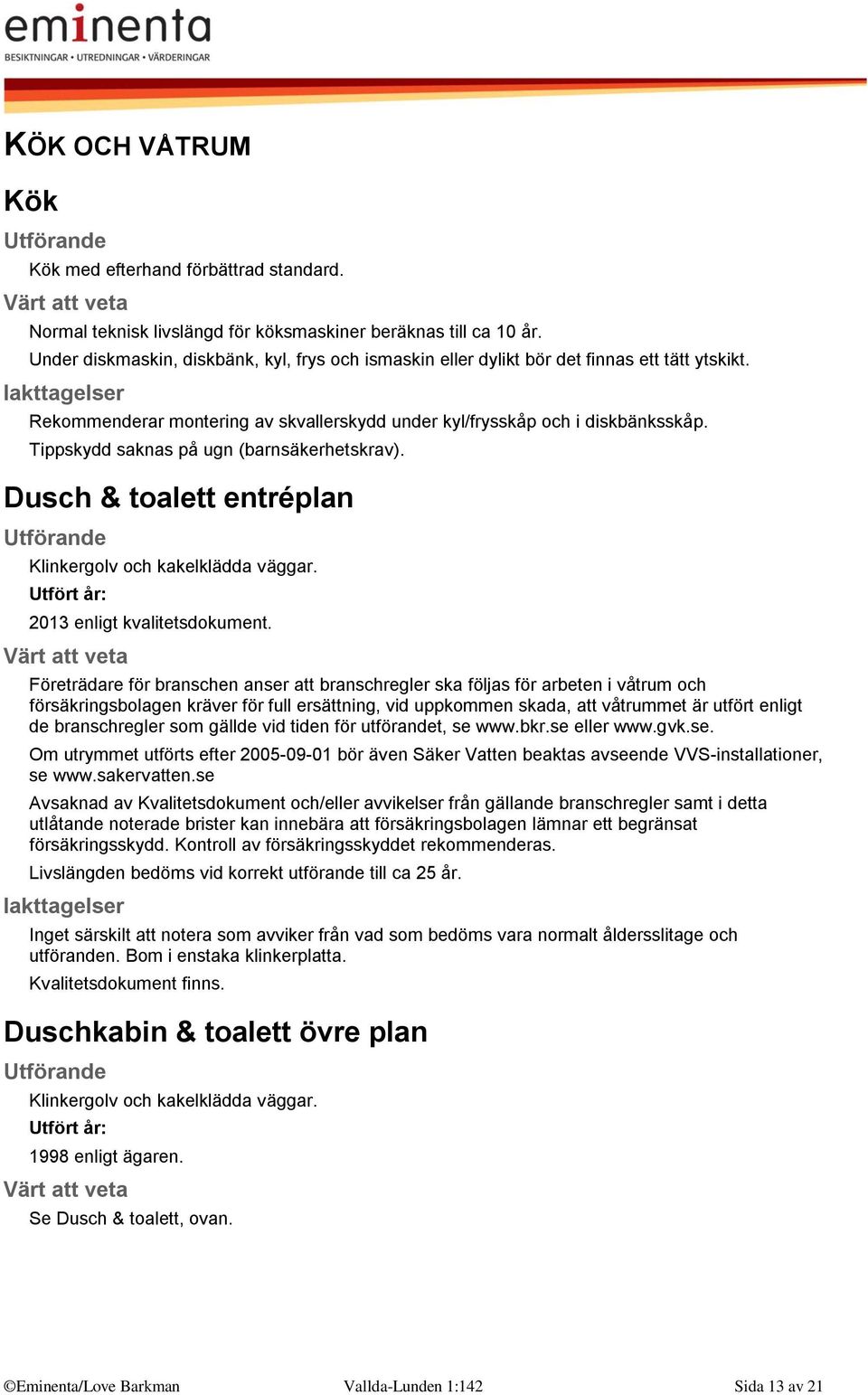 eminenta
BESIKTNINGAR • UTREDNINGAR • VÄRDERINGAR

KÖK OCH VÅTRUM

Kök

Utförande

Kök med efterhand förbättrad standard.

Värt att veta

Normal teknisk livslängd för köksmaskiner beräknas till ca 10 år.
Under diskmaskin, diskbänk, kyl, frys och ismaskin eller dylikt bör det finnas ett tätt ytskikt.

Iakttagelser

Rekommenderar montering av skvallerskydd under kyl/frysskåp och i diskbänksskåp.

Tippskydd saknas på ugn (barnsäkerhetskrav).

Dusch & toalett entréplan

Utförande

Klinkergolv och kakelklädda väggar.

Utfört år:

2013 enligt kvalitetsdokument.

Värt att veta

Företrädare för branschen anser att branschregler ska följas för arbeten i våtrum och försäkringsbolagen kräver för full ersättning, vid uppkommen skada, att våtrummet är utfört enligt de branschregler som gällde vid tiden för utförandet, se www.bkr.se eller www.gvk.se.

Om utrymmet utförts efter 2005-09-01 bör även Säker Vatten beaktas avseende VVS-installationer, se www.sakervatten.se

Avsaknad av Kvalitetsdokument och/eller avvikelser från gällande branschregler samt i detta utlåtande noterade brister kan innebära att försäkringsbolagen lämnar ett begränsat försäkringsskydd. Kontroll av försäkringsskyddet rekommenderas.

Livslängden bedöms vid korrekt utförande till ca 25 år.

Iakttagelser

Inget särskilt att notera som avviker från vad som bedöms vara normalt åldersslitage och utföranden. Bom i enstaka klinkerplatta.

Kvalitetsdokument finns.

Duschkabin & toalett övre plan

Utförande

Klinkergolv och kakelklädda väggar.

Utfört år:

1998 enligt ägaren.

Värt att veta

Se Dusch & toalett, ovan.

©Eminenta/Love Barkman Vallda-Lunden 1:142 Sida 13 av 21